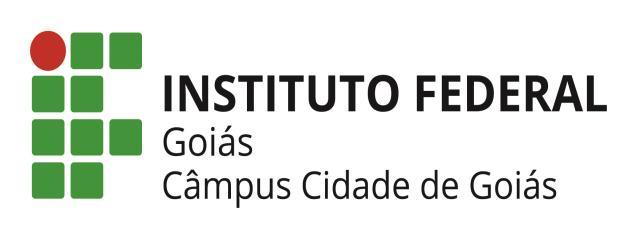 INSTITUTO FEDERAL
Goiás
Câmpus Cidade de Goiás